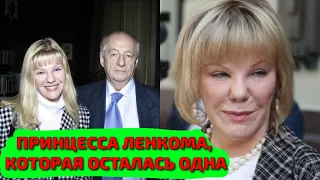 ПРИНЦЕССА ЛЕНКОМА, КОТОРАЯ ОСТАЛАСЬ ОДНА